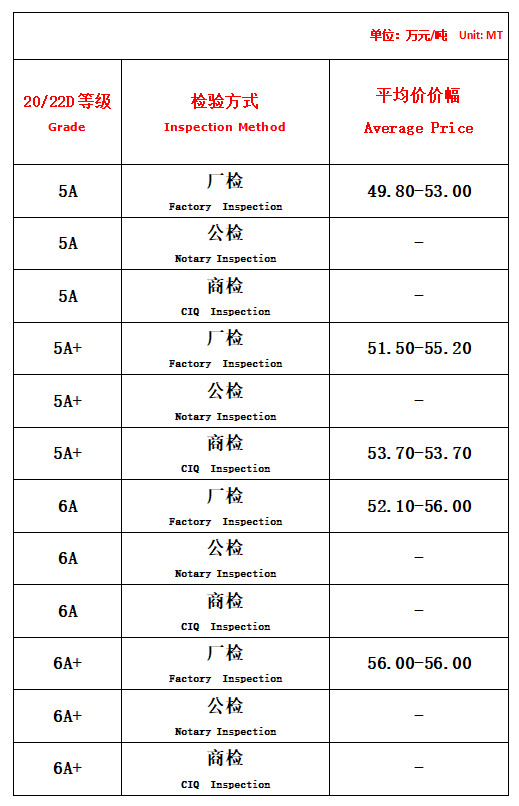 单位：万元/吨 Unit: MT

| 20/22D 等级 Grade | 检验方式 Inspection Method | 平均价价幅 Average Price |
|---|---|---|
| 5A | 厂检 Factory Inspection | 49.80-53.00 |
| 5A | 公检 Notary Inspection | - |
| 5A | 商检 CIQ Inspection | - |
| 5A+ | 厂检 Factory Inspection | 51.50-55.20 |
| 5A+ | 公检 Notary Inspection | - |
| 5A+ | 商检 CIQ Inspection | 53.70-53.70 |
| 6A | 厂检 Factory Inspection | 52.10-56.00 |
| 6A | 公检 Notary Inspection | - |
| 6A | 商检 CIQ Inspection | - |
| 6A+ | 厂检 Factory Inspection | 56.00-56.00 |
| 6A+ | 公检 Notary Inspection | - |
| 6A+ | 商检 CIQ Inspection | - |